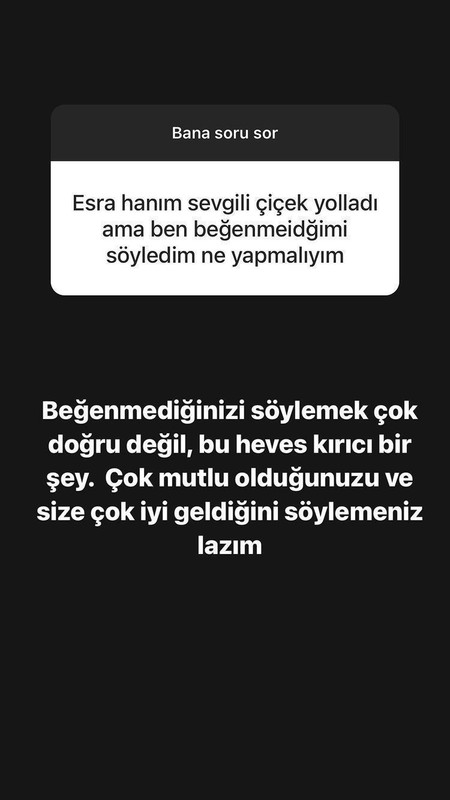 Bana soru sor

Esra hanım sevgili çiçek yolladı ama ben beğenmeidğimi söyledim ne yapmalıyım

Beğenmediğinizi söylemek çok doğru değil, bu heves kırıcı bir şey. Çok mutlu olduğunuzu ve size çok iyi geldiğini söylemeniz lazım